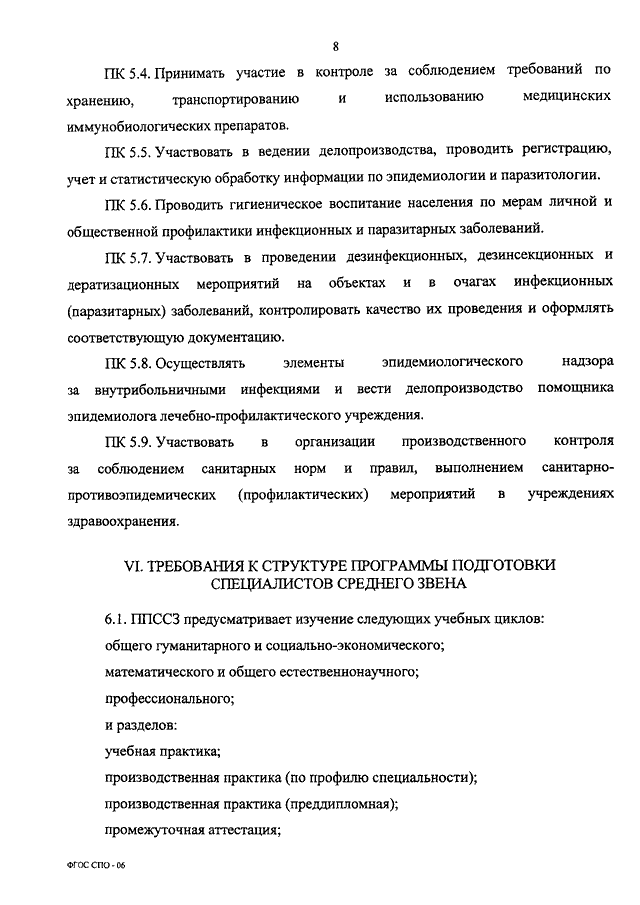 8

ПК 5.4. Принимать участие в контроле за соблюдением требований по хранению, транспортированию и использованию медицинских иммунобиологических препаратов.

ПК 5.5. Участвовать в ведении делопроизводства, проводить регистрацию, учет и статистическую обработку информации по эпидемиологии и паразитологии.

ПК 5.6. Проводить гигиеническое воспитание населения по мерам личной и общественной профилактики инфекционных и паразитарных заболеваний.

ПК 5.7. Участвовать в проведении дезинфекционных, дезинсекционных и дератизационных мероприятий на объектах и в очагах инфекционных (паразитарных) заболеваний, контролировать качество их проведения и оформлять соответствующую документацию.

ПК 5.8. Осуществлять элементы эпидемиологического надзора за внутрибольничными инфекциями и вести делопроизводство помощника эпидемиолога лечебно-профилактического учреждения.

ПК 5.9. Участвовать в организации производственного контроля за соблюдением санитарных норм и правил, выполнением санитарно-противоэпидемических (профилактических) мероприятий в учреждениях здравоохранения.

VI. ТРЕБОВАНИЯ К СТРУКТУРЕ ПРОГРАММЫ ПОДГОТОВКИ СПЕЦИАЛИСТОВ СРЕДНЕГО ЗВЕНА

6.1. ППССЗ предусматривает изучение следующих учебных циклов:

общего гуманитарного и социально-экономического;

математического и общего естественнонаучного;

профессионального;

и разделов:

учебная практика;

производственная практика (по профилю специальности);

производственная практика (преддипломная);

промежуточная аттестация;

ФГОС СПО - 06